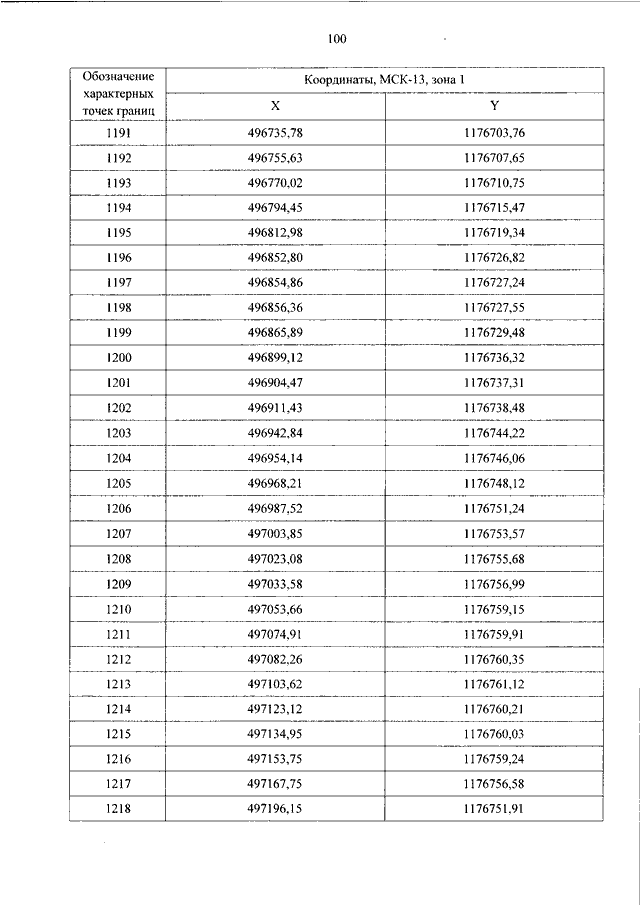 100

| Обозначение характерных точек границ | Координаты, МСК-13, зона 1 | |
|---|---|---|
| | X | Y |
| 1191 | 496735,78 | 1176703,76 |
| 1192 | 496755,63 | 1176707,65 |
| 1193 | 496770,02 | 1176710,75 |
| 1194 | 496794,45 | 1176715,47 |
| 1195 | 496812,98 | 1176719,34 |
| 1196 | 496852,80 | 1176726,82 |
| 1197 | 496854,86 | 1176727,24 |
| 1198 | 496856,36 | 1176727,55 |
| 1199 | 496865,89 | 1176729,48 |
| 1200 | 496899,12 | 1176736,32 |
| 1201 | 496904,47 | 1176737,31 |
| 1202 | 496911,43 | 1176738,48 |
| 1203 | 496942,84 | 1176744,22 |
| 1204 | 496954,14 | 1176746,06 |
| 1205 | 496968,21 | 1176748,12 |
| 1206 | 496987,52 | 1176751,24 |
| 1207 | 497003,85 | 1176753,57 |
| 1208 | 497023,08 | 1176755,68 |
| 1209 | 497033,58 | 1176756,99 |
| 1210 | 497053,66 | 1176759,15 |
| 1211 | 497074,91 | 1176759,91 |
| 1212 | 497082,26 | 1176760,35 |
| 1213 | 497103,62 | 1176761,12 |
| 1214 | 497123,12 | 1176760,21 |
| 1215 | 497134,95 | 1176760,03 |
| 1216 | 497153,75 | 1176759,24 |
| 1217 | 497167,75 | 1176756,58 |
| 1218 | 497196,15 | 1176751,91 |